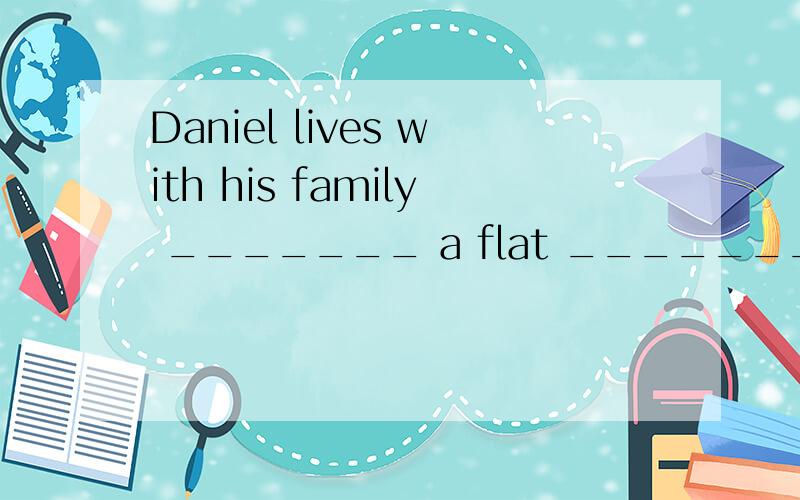 Daniel lives with his family ________ a flat ________